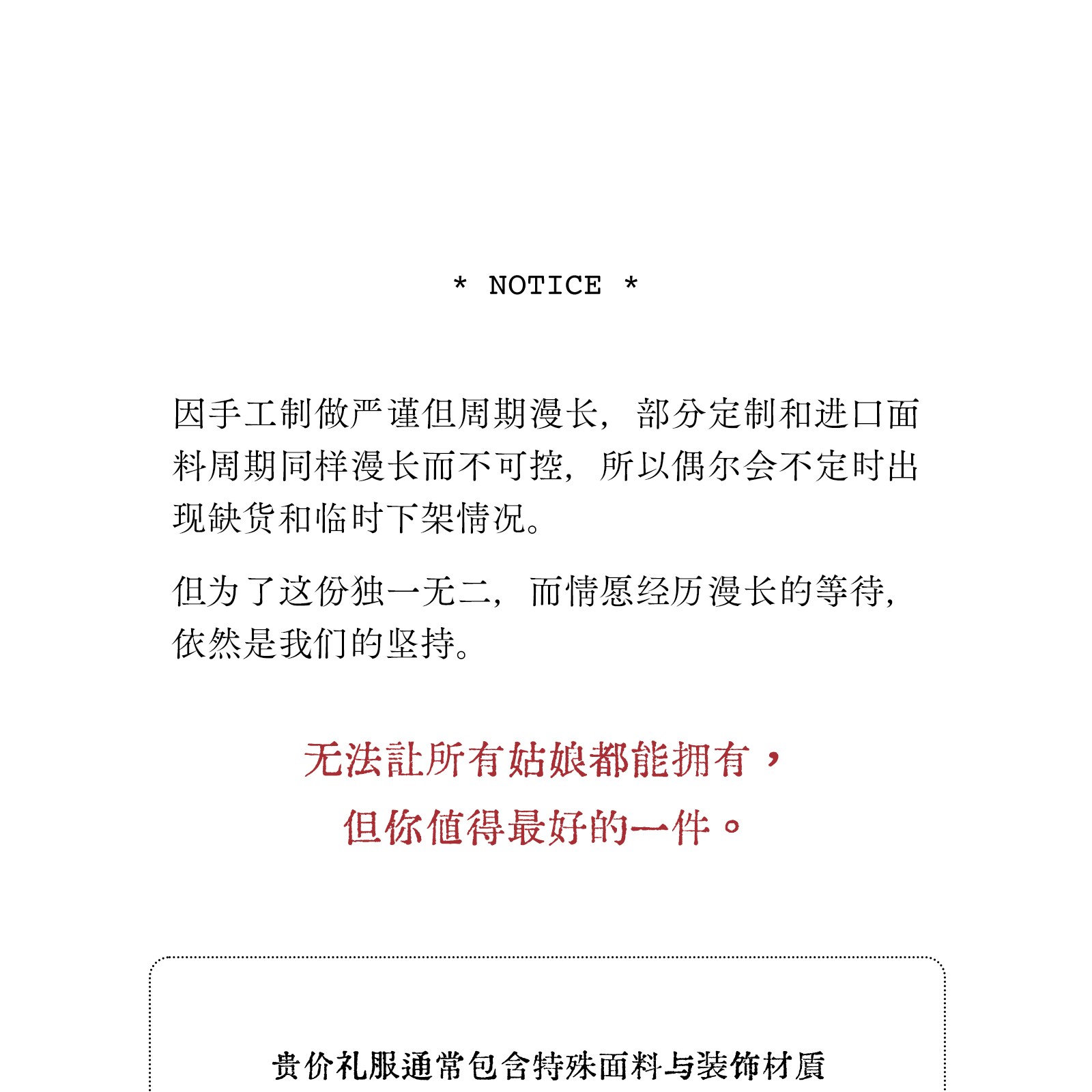 * NOTICE *

因手工制做严谨但周期漫长，部分定制和进口面料周期同样漫长而不可控，所以偶尔会不定时出现缺货和临时下架情况。

但为了这份独一无二，而情愿经历漫长的等待，依然是我们的坚持。

无法让所有姑娘都能拥有，
但你值得最好的一件。

贵价礼服通常包含特殊面料与装饰材质